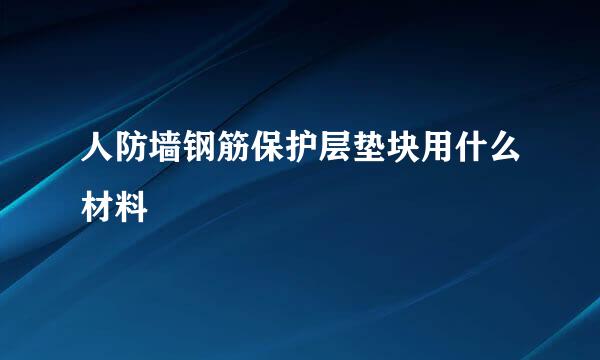 人防墙钢筋保护层垫块用什么材料